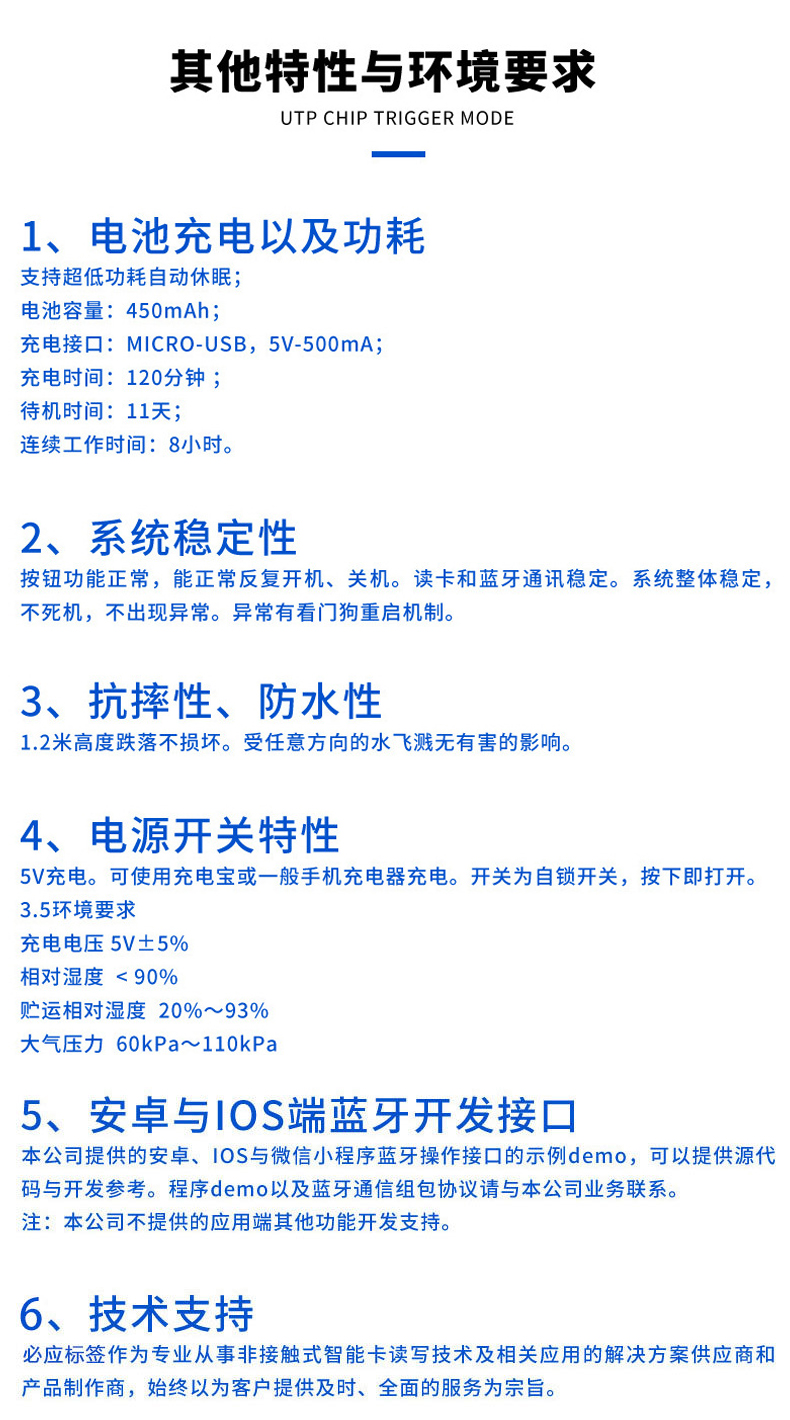 其他特性与环境要求

UTP CHIP TRIGGER MODE

1、电池充电以及功耗

支持超低功耗自动休眠；
电池容量：450mAh；
充电接口：MICRO-USB，5V-500mA；
充电时间：120分钟；
待机时间：11天；
连续工作时间：8小时。

2、系统稳定性

按钮功能正常，能正常反复开机、关机。读卡和蓝牙通讯稳定。系统整体稳定，不死机，不出现异常。异常有看门狗重启机制。

3、抗摔性、防水性

1.2米高度跌落不损坏。受任意方向的水飞溅无有害的影响。

4、电源开关特性

5V充电。可使用充电宝或一般手机充电器充电。开关为自锁开关，按下即打开。
3.5环境要求
充电电压 5V±5%
相对湿度 ＜90%
贮运相对湿度 20%～93%
大气压力 60kPa～110kPa

5、安卓与IOS端蓝牙开发接口

本公司提供的安卓、IOS与微信小程序蓝牙操作接口的示例demo，可以提供源代码与开发参考。程序demo以及蓝牙通信组包协议请与本公司业务联系。
注：本公司不提供的应用端其他功能开发支持。

6、技术支持

必应标签作为专业从事非接触式智能卡读写技术及相关应用的解决方案供应商和产品制作商，始终以为客户提供及时、全面的服务为宗旨。